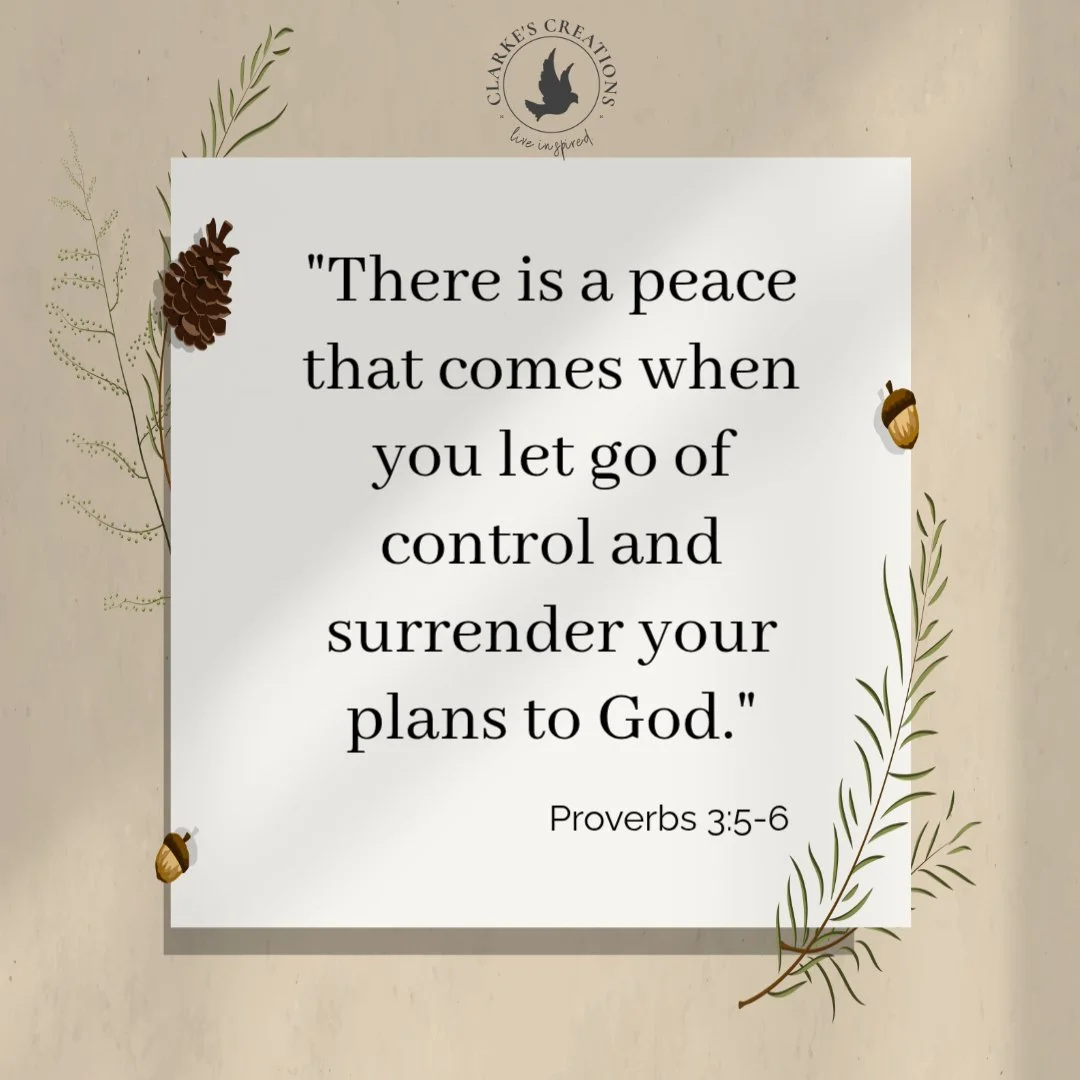 CLARKE'S CREATIONS
live inspired

"There is a peace that comes when you let go of control and surrender your plans to God."

Proverbs 3:5-6